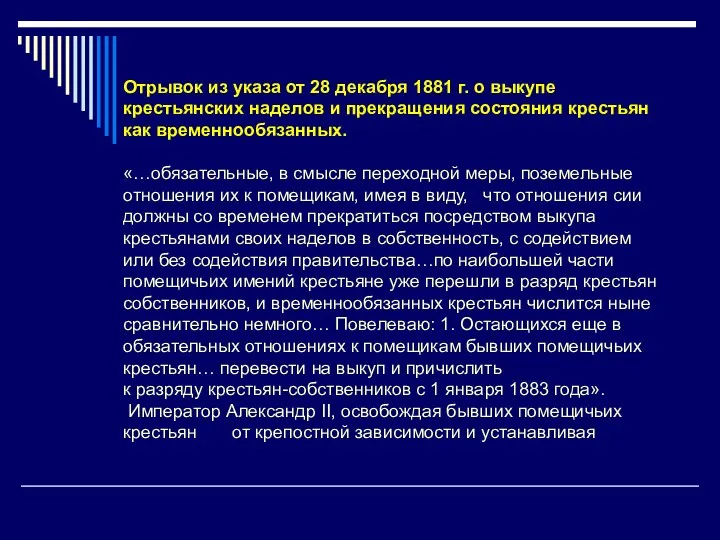 Отрывок из указа от 28 декабря 1881 г. о выкупе крестьянских наделов и прекращения состояния крестьян как временнообязанных.

«…обязательные, в смысле переходной меры, поземельные отношения их к помещикам, имея в виду, что отношения сии должны со временем прекратиться посредством выкупа крестьянами своих наделов в собственность, с содействием или без содействия правительства…по наибольшей части помещичьих имений крестьяне уже перешли в разряд крестьян собственников, и временнообязанных крестьян числится ныне сравнительно немного… Повелеваю: 1. Остающихся еще в обязательных отношениях к помещикам бывших помещичьих крестьян… перевести на выкуп и причислить к разряду крестьян-собственников с 1 января 1883 года».
Император Александр II, освобождая бывших помещичьих крестьян от крепостной зависимости и устанавливая